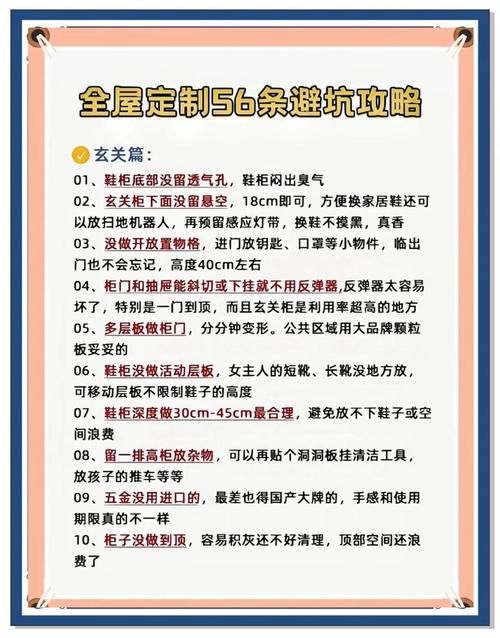 全屋定制56条避坑攻略

玄关篇：

01、鞋柜底部没留透气孔，鞋柜闷出臭气

02、玄关柜下面没留悬空，18cm即可，方便换家居鞋还可以放扫地机器人，再预留感应灯带，换鞋不摸黑，真香

03、没做开放置物格，进门放钥匙、口罩等小物件，临出门也不会忘记，高度40cm左右

04、柜门和抽屉能斜切或下挂就不用反弹器,反弹器太容易坏了，特别是一门到顶，而且玄关柜是利用率超高的地方

05、多层板做柜门，分分钟变形。公共区域用大品牌颗粒板妥妥的

06、鞋柜没做活动层板，女主人的短靴、长靴没地方放，可移动层板不限制鞋子的高度

07、鞋柜深度做30cm-45cm最合理，避免放不下鞋子或空间浪费

08、留一排高柜放杂物，可以再贴个洞洞板挂清洁工具，放孩子的推车等等

09、五金没用进口的，最差也得国产大牌的，手感和使用期限真的不一样

10、柜子没做到顶，容易积灰还不好清理，顶部空间还浪费了